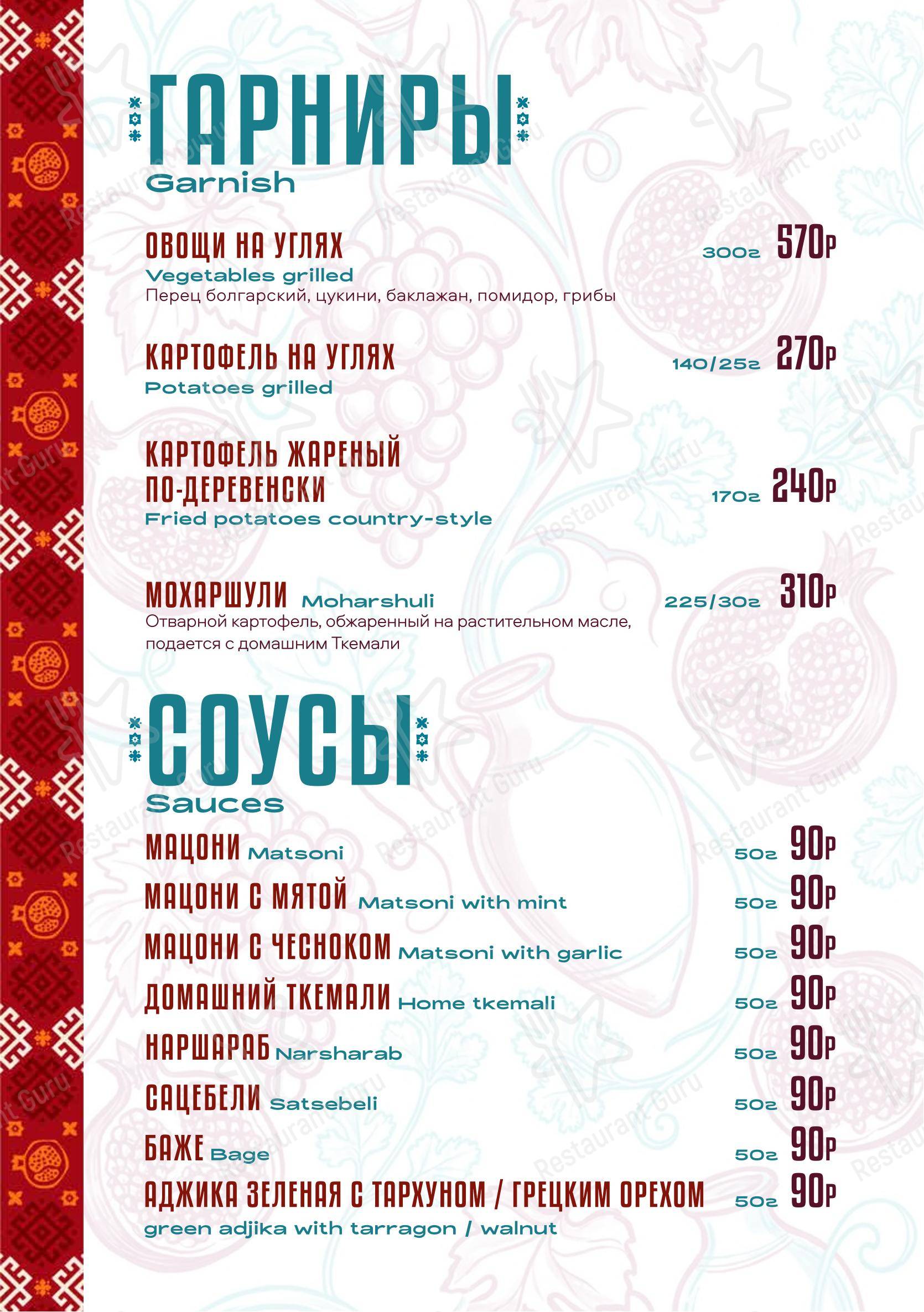 ГАРНИРЫ
Garnish

ОВОЩИ НА УГЛЯХ 300г 570р
Vegetables grilled
Перец болгарский, цукини, баклажан, помидор, грибы

КАРТОФЕЛЬ НА УГЛЯХ 140/25г 270р
Potatoes grilled

КАРТОФЕЛЬ ЖАРЕНЫЙ ПО-ДЕРЕВЕНСКИ 170г 240р
Fried potatoes country-style

МОХАРШУЛИ Moharshuli 225/30г 310р
Отварной картофель, обжаренный на растительном масле, подается с домашним Ткемали

СОУСЫ
Sauces

МАЦОНИ Matsoni 50г 90р
МАЦОНИ С МЯТОЙ Matsoni with mint 50г 90р
МАЦОНИ С ЧЕСНОКОМ Matsoni with garlic 50г 90р
ДОМАШНИЙ ТКЕМАЛИ Home tkemali 50г 90р
НАРШАРАБ Narsharab 50г 90р
САЦЕБЕЛИ Satsebeli 50г 90р
БАЖЕ Bage 50г 90р
АДЖИКА ЗЕЛЕНАЯ С ТАРХУНОМ / ГРЕЦКИМ ОРЕХОМ 50г 90р
green adjika with tarragon / walnut

Restaurant Guru